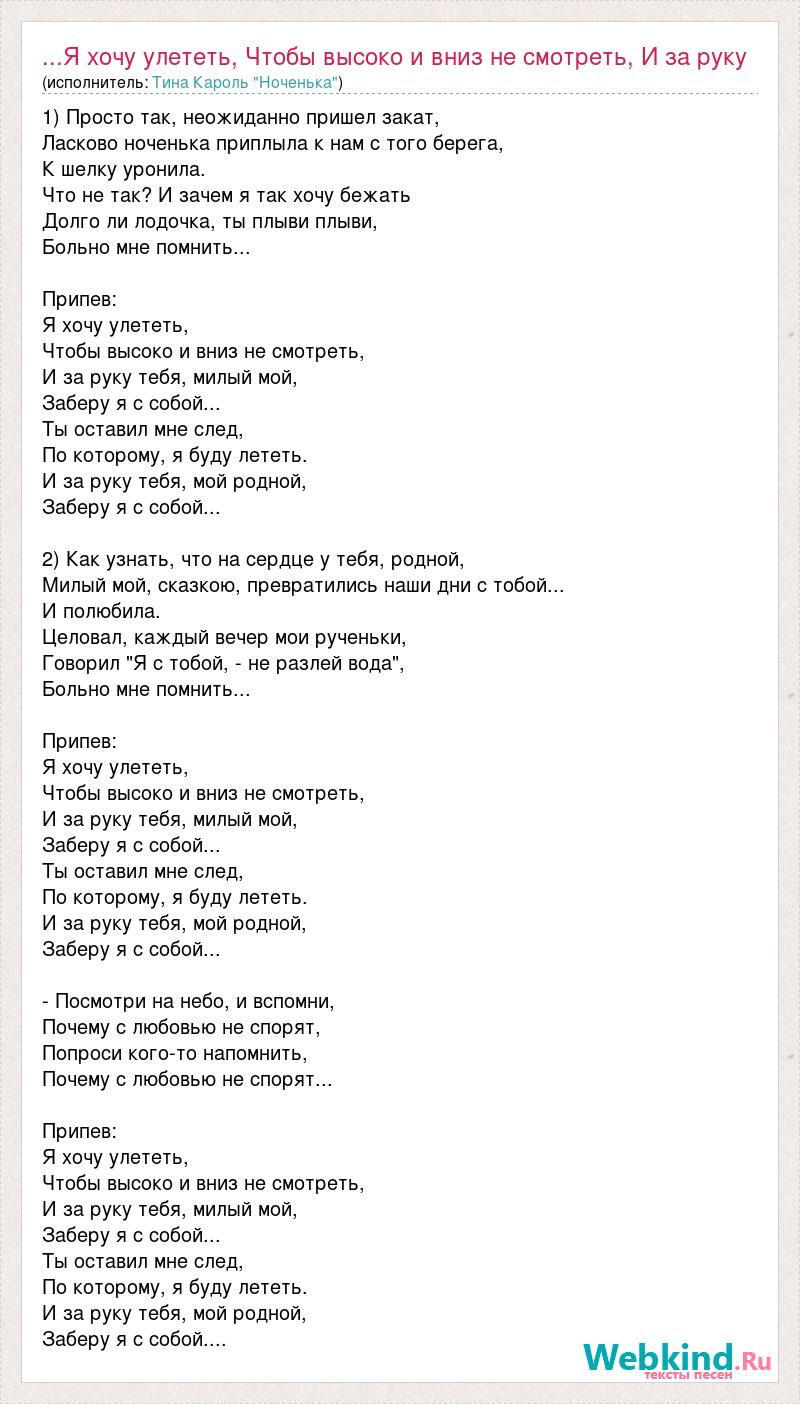 ...Я хочу улететь, Чтобы высоко и вниз не смотреть, И за руку
(исполнитель: Тина Кароль "Ноченька")

1) Просто так, неожиданно пришел закат,
Ласково ноченька приплыла к нам с того берега,
К шелку уронила.
Что не так? И зачем я так хочу бежать
Долго ли лодочка, ты плыви плыви,
Больно мне помнить...

Припев:
Я хочу улететь,
Чтобы высоко и вниз не смотреть,
И за руку тебя, милый мой,
Заберу я с собой...
Ты оставил мне след,
По которому, я буду лететь.
И за руку тебя, мой родной,
Заберу я с собой...

2) Как узнать, что на сердце у тебя, родной,
Милый мой, сказкою, превратились наши дни с тобой...
И полюбила.
Целовал, каждый вечер мои рученьки,
Говорил "Я с тобой, - не разлей вода",
Больно мне помнить...

Припев:
Я хочу улететь,
Чтобы высоко и вниз не смотреть,
И за руку тебя, милый мой,
Заберу я с собой...
Ты оставил мне след,
По которому, я буду лететь.
И за руку тебя, мой родной,
Заберу я с собой...

- Посмотри на небо, и вспомни,
Почему с любовью не спорят,
Попроси кого-то напомнить,
Почему с любовью не спорят...

Припев:
Я хочу улететь,
Чтобы высоко и вниз не смотреть,
И за руку тебя, милый мой,
Заберу я с собой...
Ты оставил мне след,
По которому, я буду лететь.
И за руку тебя, мой родной,
Заберу я с собой....

Webkind.Ru
тексты песен